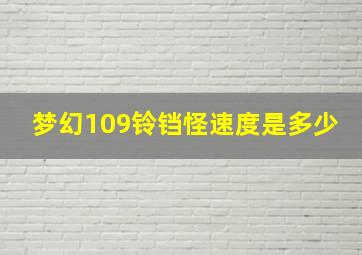 梦幻109铃铛怪速度是多少